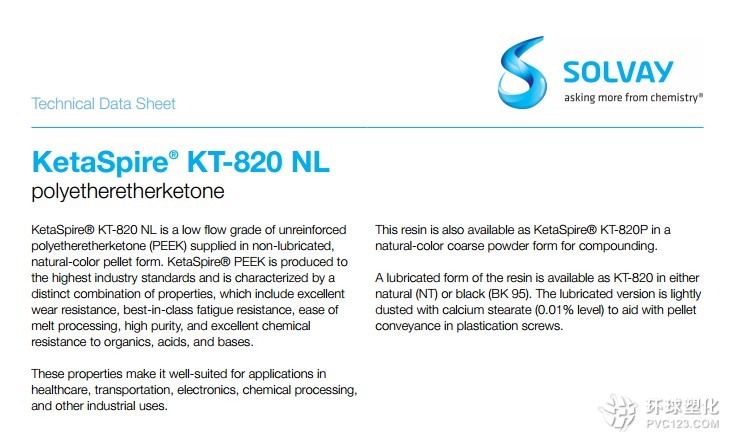 SOLVAY
asking more from chemistry®

Technical Data Sheet

KetaSpire® KT-820 NL
polyetheretherketone

KetaSpire® KT-820 NL is a low flow grade of unreinforced polyetheretherketone (PEEK) supplied in non-lubricated, natural-color pellet form. KetaSpire® PEEK is produced to the highest industry standards and is characterized by a distinct combination of properties, which include excellent wear resistance, best-in-class fatigue resistance, ease of melt processing, high purity, and excellent chemical resistance to organics, acids, and bases.

These properties make it well-suited for applications in healthcare, transportation, electronics, chemical processing, and other industrial uses.

This resin is also available as KetaSpire® KT-820P in a natural-color coarse powder form for compounding.

A lubricated form of the resin is available as KT-820 in either natural (NT) or black (BK 95). The lubricated version is lightly dusted with calcium stearate (0.01% level) to aid with pellet conveyance in plastication screws.

环球塑化
PVC123.COM